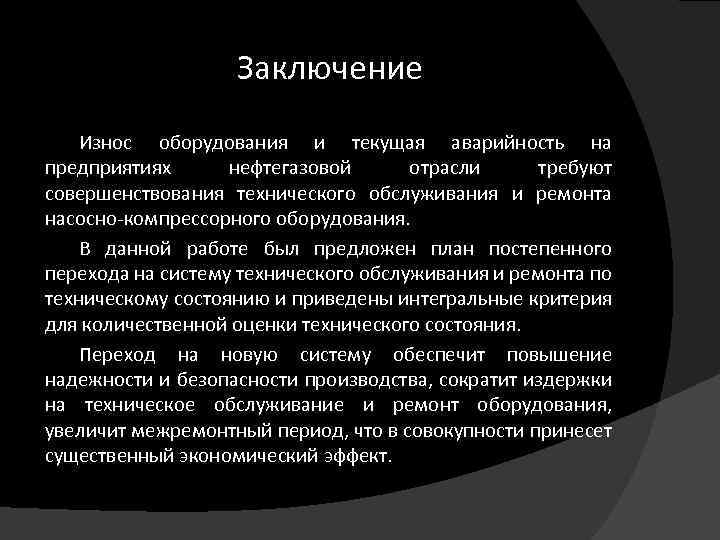 Заключение

Износ оборудования и текущая аварийность на предприятиях нефтегазовой отрасли требуют совершенствования технического обслуживания и ремонта насосно-компрессорного оборудования.

В данной работе был предложен план постепенного перехода на систему технического обслуживания и ремонта по техническому состоянию и приведены интегральные критерия для количественной оценки технического состояния.

Переход на новую систему обеспечит повышение надежности и безопасности производства, сократит издержки на техническое обслуживание и ремонт оборудования, увеличит межремонтный период, что в совокупности принесет существенный экономический эффект.